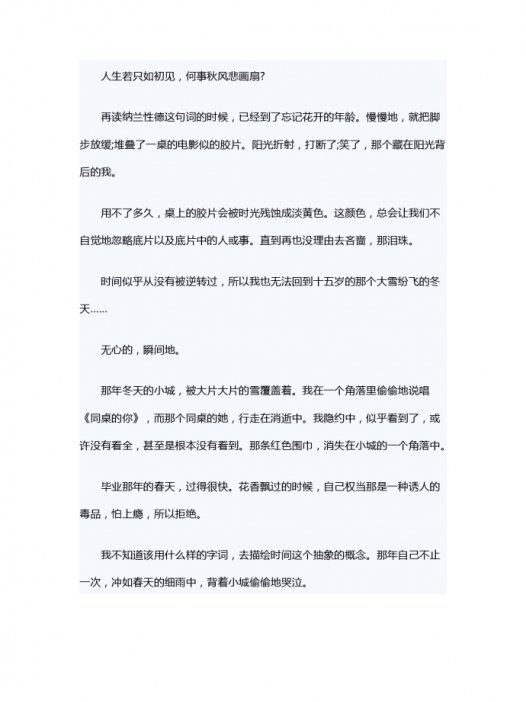 人生若只如初见，何事秋风悲画扇?

再读纳兰性德这句词的时候，已经到了忘记花开的年龄。慢慢地，就把脚步放缓;堆叠了一桌的电影似的胶片。阳光折射，打断了;笑了，那个藏在阳光背后的我。

用不了多久，桌上的胶片会被时光残蚀成淡黄色。这颜色，总会让我们不自觉地忽略底片以及底片中的人或事。直到再也没理由去吝啬，那泪珠。

时间似乎从没有被逆转过，所以我也无法回到十五岁的那个大雪纷飞的冬天……

无心的，瞬间地。

那年冬天的小城，被大片大片的雪覆盖着。我在一个角落里偷偷地说唱《同桌的你》，而那个同桌的她，行走在消逝中。我隐约中，似乎看到了，或许没有看全，甚至是根本没有看到。那条红色围巾，消失在小城的一个角落中。

毕业那年的春天，过得很快。花香飘过的时候，自己权当那是一种诱人的毒品，怕上瘾，所以拒绝。

我不知道该用什么样的字词，去描绘时间这个抽象的概念。那年自己不止一次，冲如春天的细雨中，背着小城偷偷地哭泣。